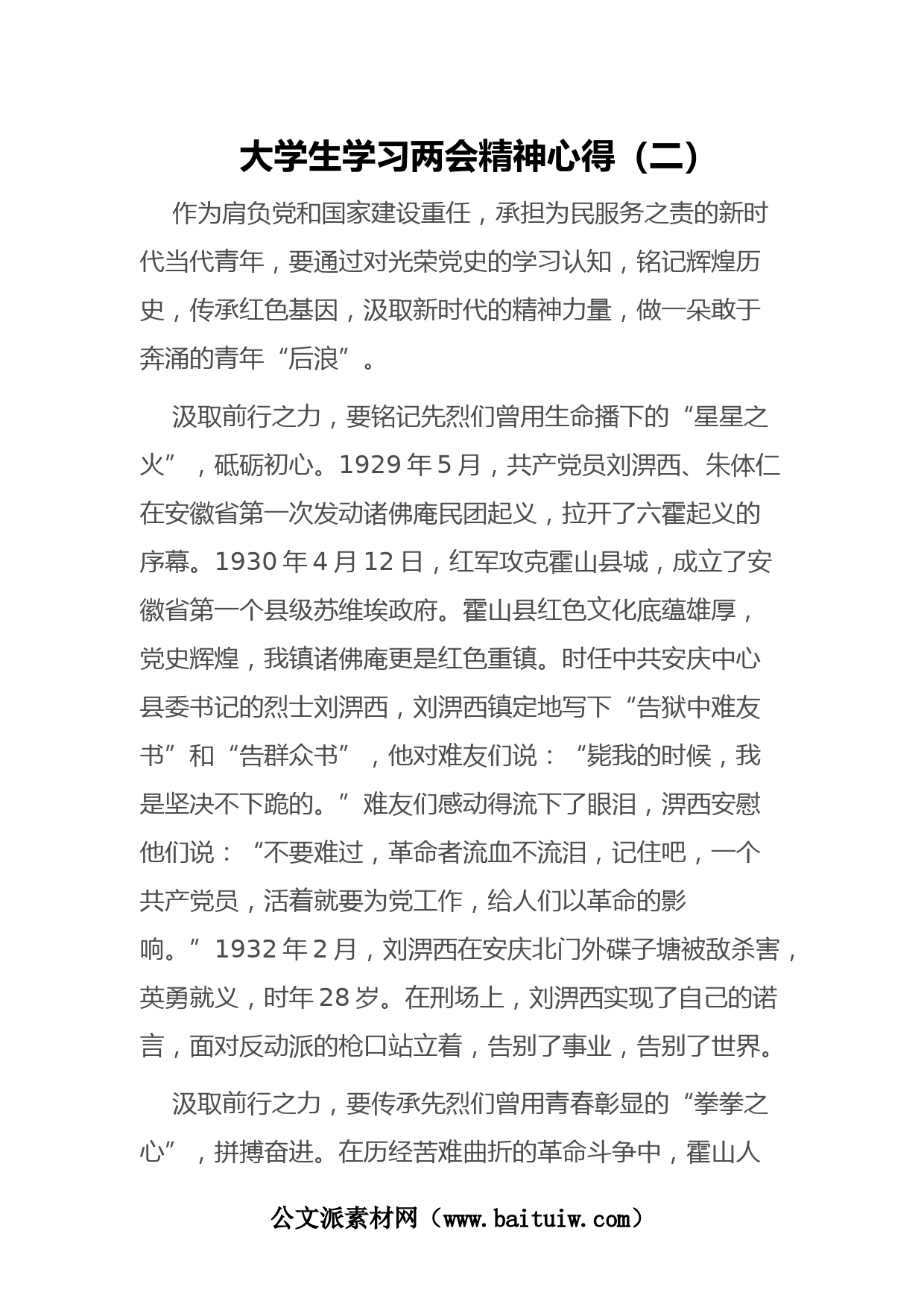 大学生学习两会精神心得（二）

作为肩负党和国家建设重任，承担为民服务之责的新时代当代青年，要通过对光荣党史的学习认知，铭记辉煌历史，传承红色基因，汲取新时代的精神力量，做一朵敢于奔涌的青年“后浪”。

汲取前行之力，要铭记先烈们曾用生命播下的“星星之火”，砥砺初心。1929年5月，共产党员刘淠西、朱体仁在安徽省第一次发动诸佛庵民团起义，拉开了六霍起义的序幕。1930年4月12日，红军攻克霍山县城，成立了安徽省第一个县级苏维埃政府。霍山县红色文化底蕴雄厚，党史辉煌，我镇诸佛庵更是红色重镇。时任中共安庆中心县委书记的烈士刘淠西，刘淠西镇定地写下“告狱中难友书”和“告群众书”，他对难友们说：“毙我的时候，我是坚决不下跪的。”难友们感动得流下了眼泪，淠西安慰他们说：“不要难过，革命者流血不流泪，记住吧，一个共产党员，活着就要为党工作，给人们以革命的影响。”1932年2月，刘淠西在安庆北门外碟子塘被敌杀害，英勇就义，时年28岁。在刑场上，刘淠西实现了自己的诺言，面对反动派的枪口站立着，告别了事业，告别了世界。

汲取前行之力，要传承先烈们曾用青春彰显的“拳拳之心”，拼搏奋进。在历经苦难曲折的革命斗争中，霍山人

公文派素材网（www.baituiw.com）